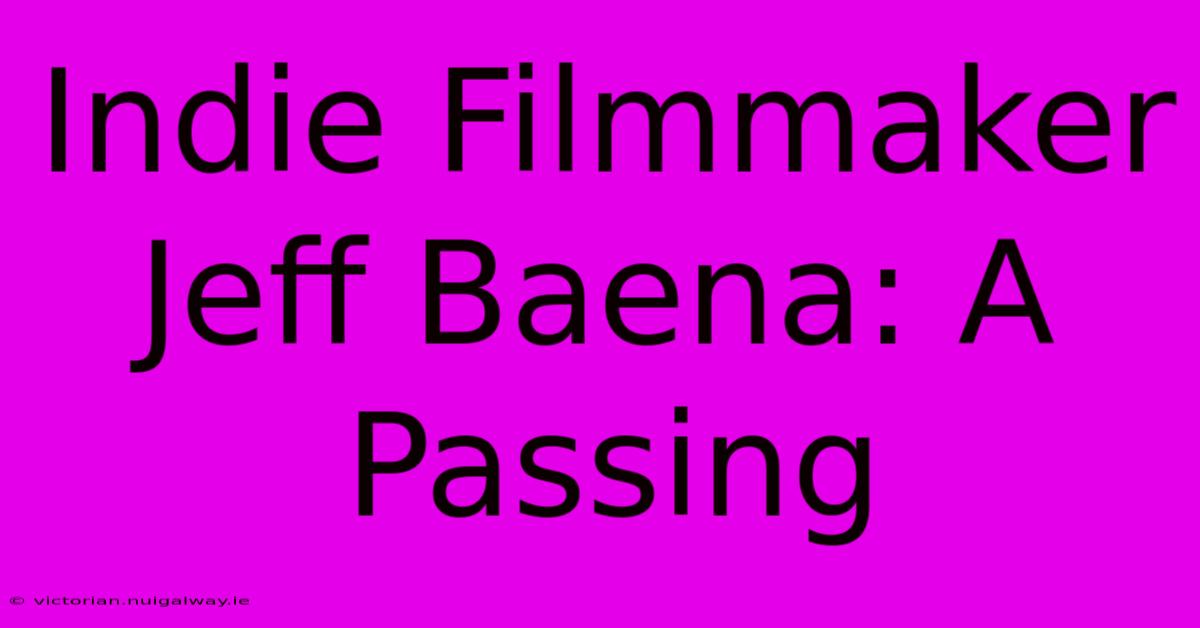 Indie Filmmaker Jeff Baena: A Passing

© victorian.nuigalway.ie